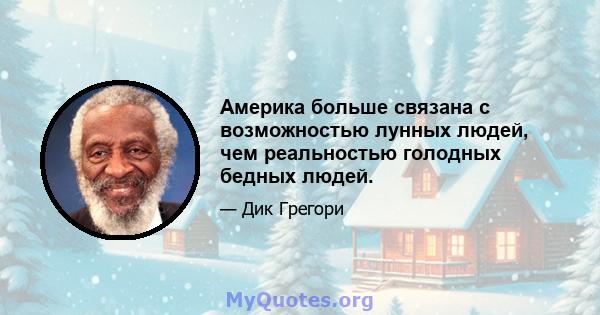 Америка больше связана с возможностью лунных людей, чем реальностью голодных бедных людей.

— Дик Грегори

MyQuotes.org